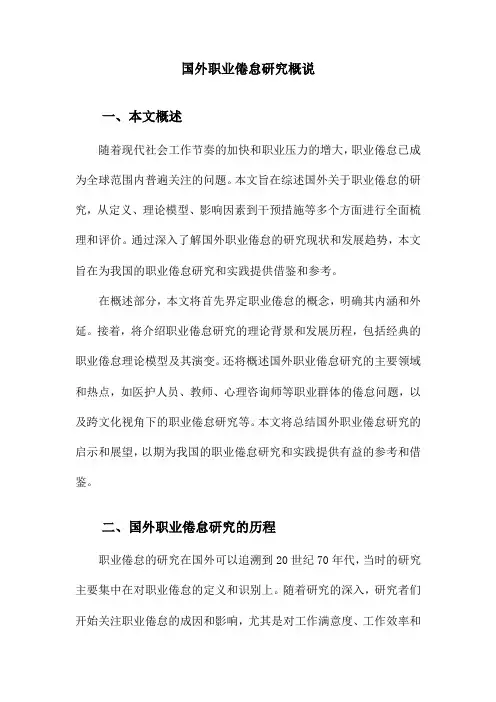 国外职业倦怠研究概说

一、本文概述

随着现代社会工作节奏的加快和职业压力的增大，职业倦怠已成为全球范围内普遍关注的问题。本文旨在综述国外关于职业倦怠的研究，从定义、理论模型、影响因素到干预措施等多个方面进行全面梳理和评价。通过深入了解国外职业倦怠的研究现状和发展趋势，本文旨在为我国的职业倦怠研究和实践提供借鉴和参考。

在概述部分，本文将首先界定职业倦怠的概念，明确其内涵和外延。接着，将介绍职业倦怠研究的理论背景和发展历程，包括经典的职业倦怠理论模型及其演变。还将概述国外职业倦怠研究的主要领域和热点，如医护人员、教师、心理咨询师等职业群体的倦怠问题，以及跨文化视角下的职业倦怠研究等。本文将总结国外职业倦怠研究的启示和展望，以期为我国的职业倦怠研究和实践提供有益的参考和借鉴。

二、国外职业倦怠研究的历程

职业倦怠的研究在国外可以追溯到20世纪70年代，当时的研究主要集中在对职业倦怠的定义和识别上。随着研究的深入，研究者们开始关注职业倦怠的成因和影响，尤其是对工作满意度、工作效率和